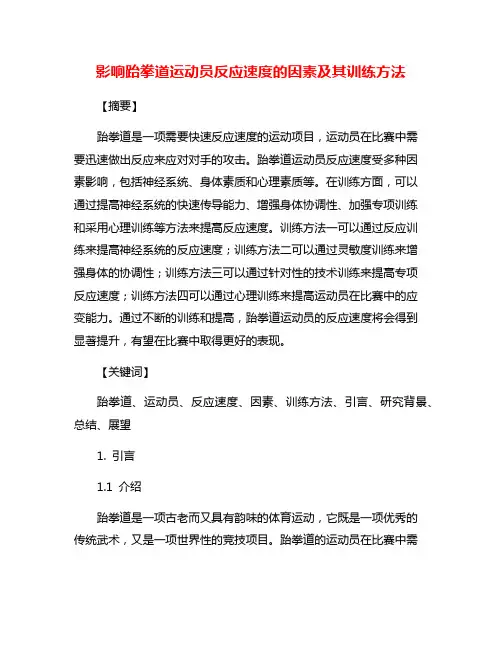 影响跆拳道运动员反应速度的因素及其训练方法

【摘要】

跆拳道是一项需要快速反应速度的运动项目，运动员在比赛中需要迅速做出反应来应对对手的攻击。跆拳道运动员反应速度受多种因素影响，包括神经系统、身体素质和心理素质等。在训练方面，可以通过提高神经系统的快速传导能力、增强身体协调性、加强专项训练和采用心理训练等方法来提高反应速度。训练方法一可以通过反应训练来提高神经系统的反应速度；训练方法二可以通过灵敏度训练来增强身体的协调性；训练方法三可以通过针对性的技术训练来提高专项反应速度；训练方法四可以通过心理训练来提高运动员在比赛中的应变能力。通过不断的训练和提高，跆拳道运动员的反应速度将会得到显著提升，有望在比赛中取得更好的表现。

【关键词】

跆拳道、运动员、反应速度、因素、训练方法、引言、研究背景、总结、展望

1. 引言

1.1 介绍

跆拳道是一项古老而又具有韵味的体育运动，它既是一项优秀的传统武术，又是一项世界性的竞技项目。跆拳道的运动员在比赛中需